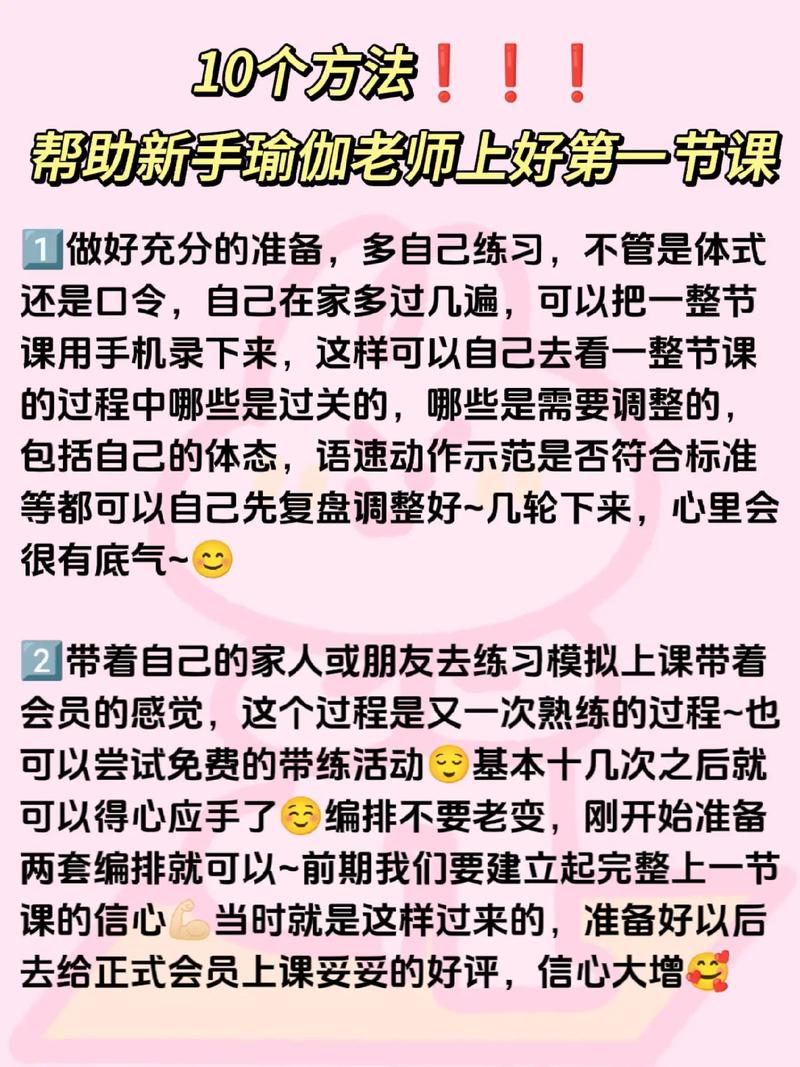 10个方法❗❗❗
帮助新手瑜伽老师上好第一节课

1️⃣做好充分的准备，多自己练习，不管是体式还是口令，自己在家多过几遍，可以把一整节课用手机录下来，这样可以自己去看一整节课的过程中哪些是过关的，哪些是需要调整的，包括自己的体态，语速动作示范是否符合标准等都可以自己先复盘调整好~几轮下来，心里会很有底气~😊

2️⃣带着自己的家人或朋友去练习模拟上课带着会员的感觉，这个过程是又一次熟练的过程~也可以尝试免费的带练活动😌基本十几次之后就可以得心应手了☺️编排不要老变，刚开始准备两套编排就可以~前期我们要建立起完整上一节课的信心💪当时就是这样过来的，准备好以后去给正式会员上课妥妥的好评，信心大增🥰